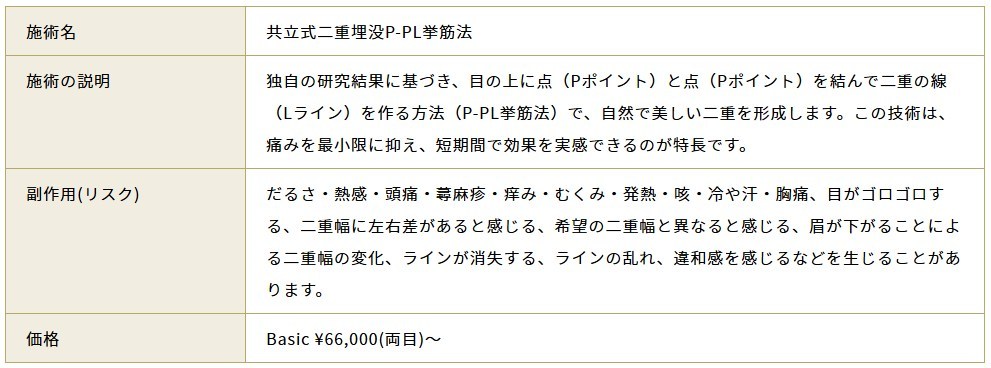 | 施術名 | 共立式二重埋没P-PL挙筋法 |
|---|---|
| 施術の説明 | 独自の研究結果に基づき、目の上に点（Pポイント）と点（Pポイント）を結んで二重の線（Lライン）を作る方法（P-PL挙筋法）で、自然で美しい二重を形成します。この技術は、痛みを最小限に抑え、短期間で効果を実感できるのが特長です。 |
| 副作用(リスク) | だるさ・熱感・頭痛・蕁麻疹・痒み・むくみ・発熱・咳・冷や汗・胸痛、目がゴロゴロする、二重幅に左右差があると感じる、希望の二重幅と異なると感じる、眉が下がることによる二重幅の変化、ラインが消失する、ラインの乱れ、違和感を感じるなどを生じることがあります。 |
| 価格 | Basic ¥66,000(両目)～ |